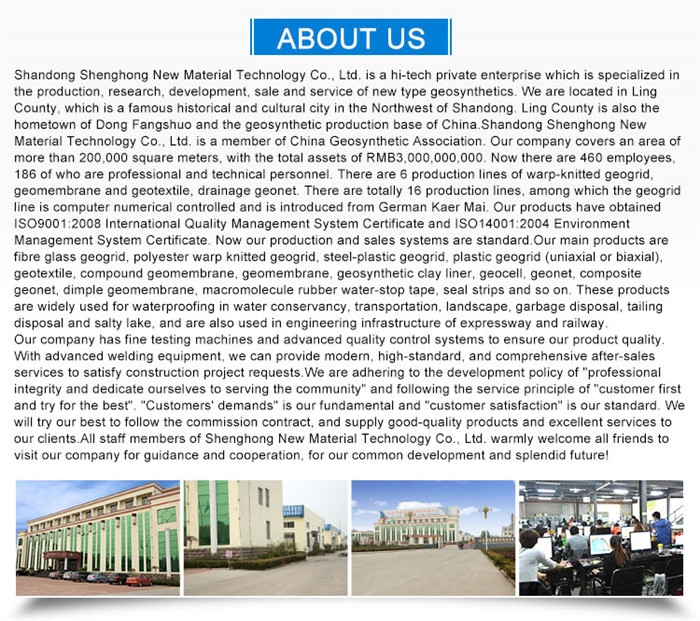 ABOUT US

Shandong Shenghong New Material Technology Co., Ltd. is a hi-tech private enterprise which is specialized in the production, research, development, sale and service of new type geosynthetics. We are located in Ling County, which is a famous historical and cultural city in the Northwest of Shandong. Ling County is also the hometown of Dong Fangshuo and the geosynthetic production base of China.Shandong Shenghong New Material Technology Co., Ltd. is a member of China Geosynthetic Association. Our company covers an area of more than 200,000 square meters, with the total assets of RMB3,000,000,000. Now there are 460 employees, 186 of who are professional and technical personnel. There are 6 production lines of warp-knitted geogrid, geomembrane and geotextile, drainage geonet. There are totally 16 production lines, among which the geogrid line is computer numerical controlled and is introduced from German Kaer Mai. Our products have obtained ISO9001:2008 International Quality Management System Certificate and ISO14001:2004 Environment Management System Certificate. Now our production and sales systems are standard.Our main products are fibre glass geogrid, polyester warp knitted geogrid, steel-plastic geogrid, plastic geogrid (uniaxial or biaxial), geotextile, compound geomembrane, geomembrane, geosynthetic clay liner, geocell, geonet, composite geonet, dimple geomembrane, macromolecule rubber water-stop tape, seal strips and so on. These products are widely used for waterproofing in water conservancy, transportation, landscape, garbage disposal, tailing disposal and salty lake, and are also used in engineering infrastructure of expressway and railway.
Our company has fine testing machines and advanced quality control systems to ensure our product quality. With advanced welding equipment, we can provide modern, high-standard, and comprehensive after-sales services to satisfy construction project requests.We are adhering to the development policy of "professional integrity and dedicate ourselves to serving the community" and following the service principle of "customer first and try for the best". "Customers' demands" is our fundamental and "customer satisfaction" is our standard. We will try our best to follow the commission contract, and supply good-quality products and excellent services to our clients.All staff members of Shenghong New Material Technology Co., Ltd. warmly welcome all friends to visit our company for guidance and cooperation, for our common development and splendid future!